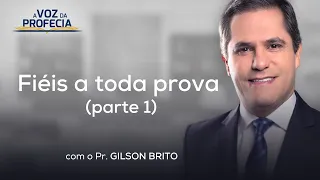 A VOZ DA PROFECIA

Fiéis a toda prova
(parte 1)

com o Pr. GILSON BRITO